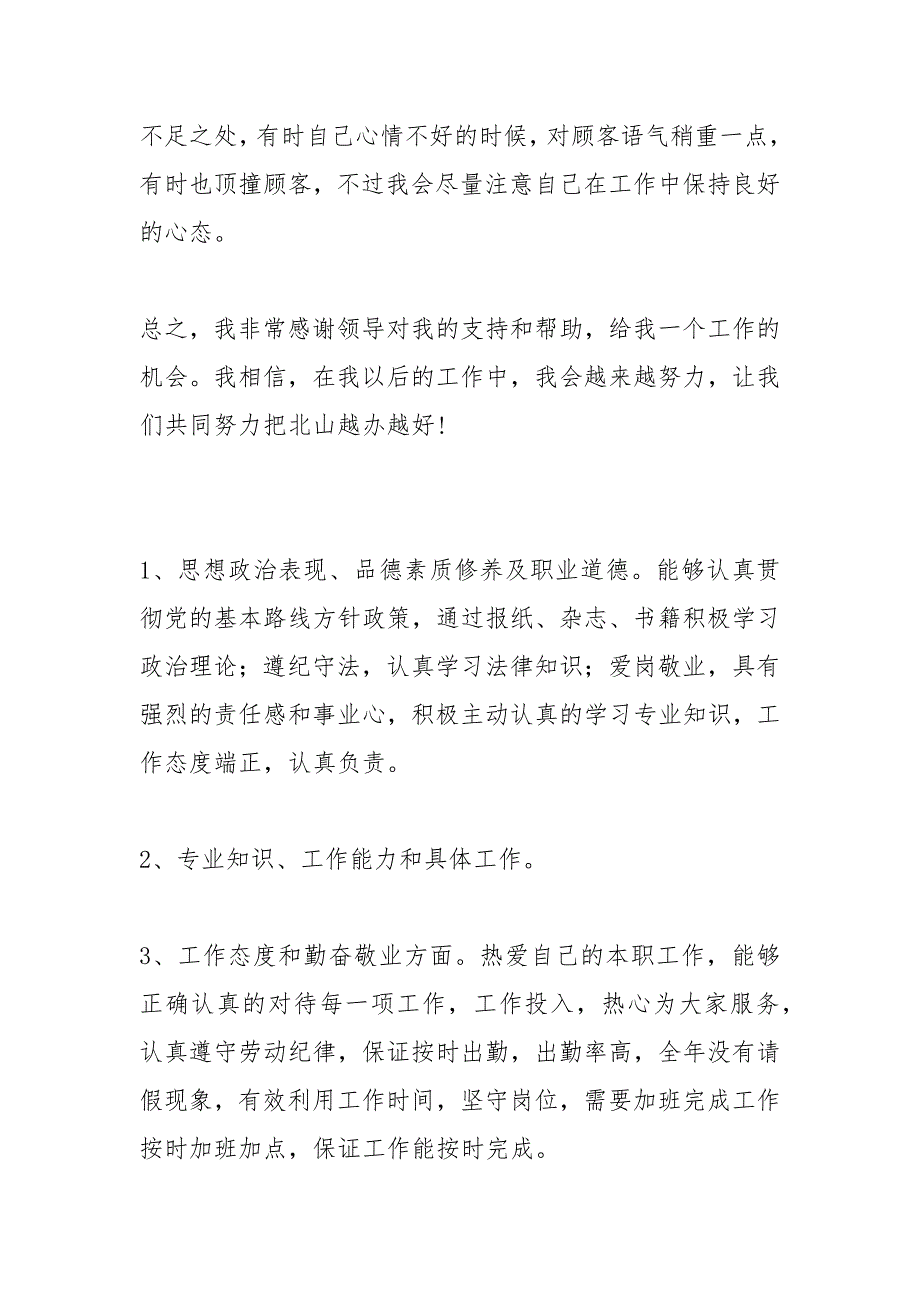 不足之处，有时自己心情不好的时候，对顾客语气稍重一点，有时也顶撞顾客，不过我会尽量注意自己在工作中保持良好的心态。

总之，我非常感谢领导对我的支持和帮助，给我一个工作的机会。我相信，在我以后的工作中，我会越来越努力，让我们共同努力把北山越办越好！

1、思想政治表现、品德素质修养及职业道德。能够认真贯彻党的基本路线方针政策，通过报纸、杂志、书籍积极学习政治理论；遵纪守法，认真学习法律知识；爱岗敬业，具有强烈的责任感和事业心，积极主动认真的学习专业知识，工作态度端正，认真负责。

2、专业知识、工作能力和具体工作。

3、工作态度和勤奋敬业方面。热爱自己的本职工作，能够正确认真的对待每一项工作，工作投入，热心为大家服务，认真遵守劳动纪律，保证按时出勤，出勤率高，全年没有请假现象，有效利用工作时间，坚守岗位，需要加班完成工作按时加班加点，保证工作能按时完成。